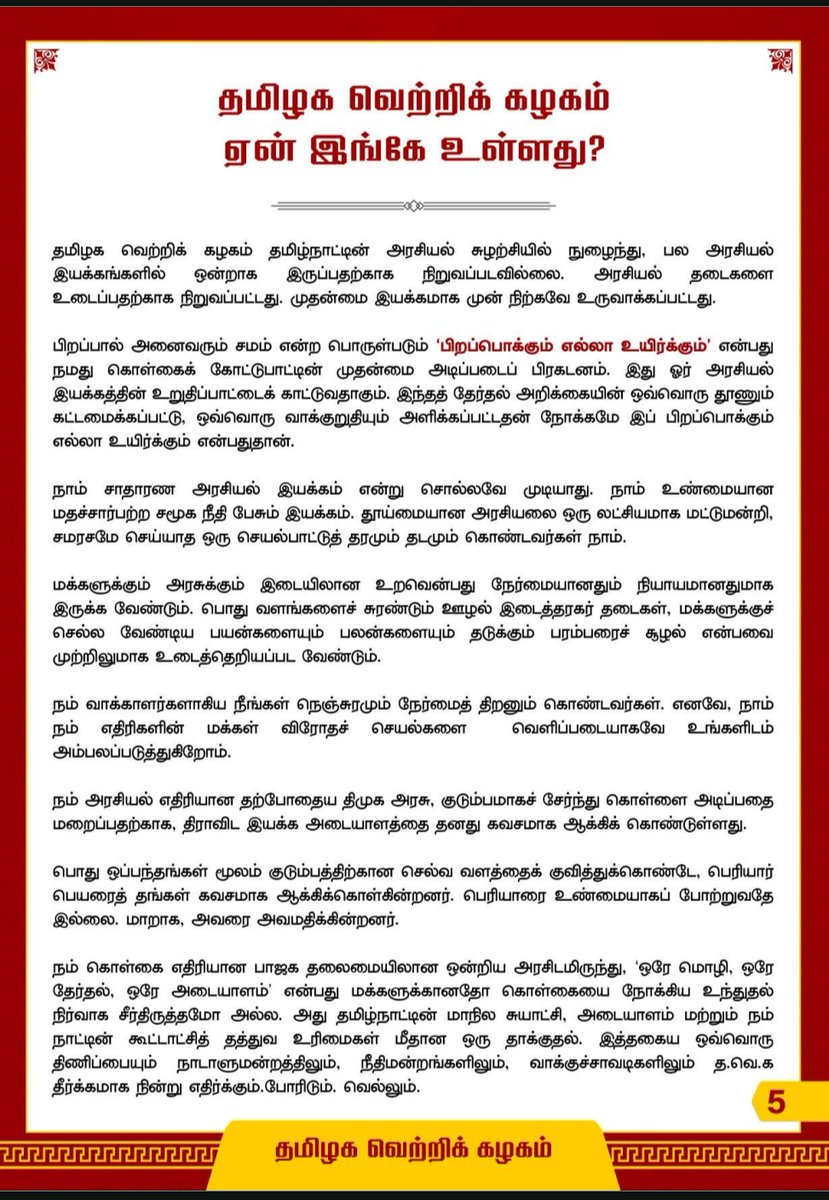 தமிழக வெற்றிக் கழகம்
ஏன் இங்கே உள்ளது?

தமிழக வெற்றிக் கழகம் தமிழ்நாட்டின் அரசியல் சுழற்சியில் நுழைந்து, பல அரசியல் இயக்கங்களில் ஒன்றாக இருப்பதற்காக நிறுவப்படவில்லை. அரசியல் தடைகளை உடைப்பதற்காக நிறுவப்பட்டது. முதன்மை இயக்கமாக முன் நிற்கவே உருவாக்கப்பட்டது.

பிறப்பால் அனைவரும் சமம் என்ற பொருள்படும் 'பிறப்பொக்கும் எல்லா உயிர்க்கும்' என்பது நமது கொள்கைக் கோட்டுபாட்டின் முதன்மை அடிப்படைப் பிரகடனம். இது ஓர் அரசியல் இயக்கத்தின் உறுதிப்பாட்டைக் காட்டுவதாகும். இந்தத் தேர்தல் அறிக்கையின் ஒவ்வொரு தூணும் கட்டமைக்கப்பட்டு, ஒவ்வொரு வாக்குறுதியும் அளிக்கப்பட்டதன் நோக்கமே இப் பிறப்பொக்கும் எல்லா உயிர்க்கும் என்பதுதான்.

நாம் சாதாரண அரசியல் இயக்கம் என்று சொல்லவே முடியாது. நாம் உண்மையான மதச்சார்பற்ற சமூக நீதி பேசும் இயக்கம். தூய்மையான அரசியலை ஒரு லட்சியமாக மட்டுமன்றி, சமரசமே செய்யாத ஒரு செயல்பாட்டுத் தரமும் தடமும் கொண்டவர்கள் நாம்.

மக்களுக்கும் அரசுக்கும் இடையிலான உறவென்பது நேர்மையானதும் நியாயமானதுமாக இருக்க வேண்டும். பொது வளங்களைச் சுரண்டும் ஊழல் இடைத்தரகர் தடைகள், மக்களுக்குச் செல்ல வேண்டிய பயன்களையும் பலன்களையும் தடுக்கும் பரம்பரைச் சூழல் என்பவை முற்றிலுமாக உடைத்தெறியப்பட வேண்டும்.

நம் வாக்காளர்களாகிய நீங்கள் நெஞ்சுரமும் நேர்மைத் திறனும் கொண்டவர்கள். எனவே, நாம் நம் எதிரிகளின் மக்கள் விரோதச் செயல்களை வெளிப்படையாகவே உங்களிடம் அம்பலப்படுத்துகிறோம்.

நம் அரசியல் எதிரியான தற்போதைய திமுக அரசு, குடும்பமாகச் சேர்ந்து கொள்ளை அடிப்பதை மறைப்பதற்காக, திராவிட இயக்க அடையாளத்தை தனது கவசமாக ஆக்கிக் கொண்டுள்ளது.

பொது ஒப்பந்தங்கள் மூலம் குடும்பத்திற்கான செல்வ வளத்தைக் குவித்துக்கொண்டே, பெரியார் பெயரைத் தங்கள் கவசமாக ஆக்கிக்கொள்கின்றனர். பெரியாரை உண்மையாகப் போற்றுவதே இல்லை. மாறாக, அவரை அவமதிக்கின்றனர்.

நம் கொள்கை எதிரியான பாஜக தலைமையிலான ஒன்றிய அரசிடமிருந்து, 'ஒரே மொழி, ஒரே தேர்தல், ஒரே அடையாளம்' என்பது மக்களுக்கானதோ கொள்கையை நோக்கிய உந்துதல் நிர்வாக சீர்திருத்தமோ அல்ல. அது தமிழ்நாட்டின் மாநில சுயாட்சி, அடையாளம் மற்றும் நம் நாட்டின் கூட்டாட்சித் தத்துவ உரிமைகள் மீதான ஒரு தாக்குதல். இத்தகைய ஒவ்வொரு திணிப்பையும் நாடாளுமன்றத்திலும், நீதிமன்றங்களிலும், வாக்குச்சாவடிகளிலும் த.வெ.க தீர்க்கமாக நின்று எதிர்க்கும்.போரிடும். வெல்லும்.

5

தமிழக வெற்றிக் கழகம்